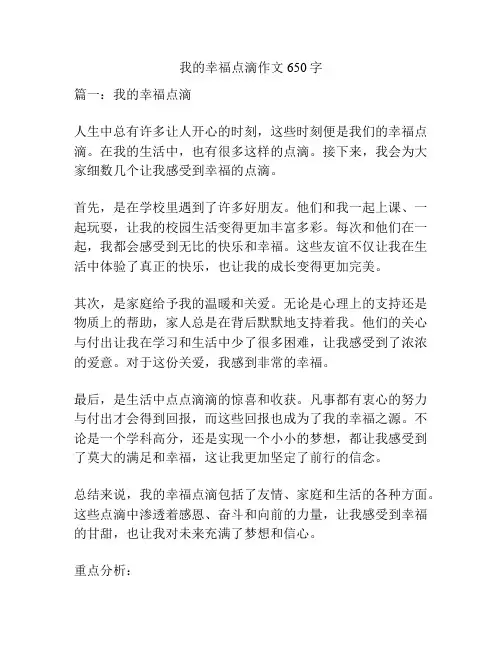 我的幸福点滴作文 650 字

篇一：我的幸福点滴

人生中总有许多让人开心的时刻，这些时刻便是我们的幸福点滴。在我的生活中，也有很多这样的点滴。接下来，我会为大家细数几个让我感受到幸福的点滴。

首先，是在学校里遇到了许多好朋友。他们和我一起上课、一起玩耍，让我的校园生活变得更加丰富多彩。每次和他们在一起，我都会感受到无比的快乐和幸福。这些友谊不仅让我在生活中体验了真正的快乐，也让我的成长变得更加完美。

其次，是家庭给予我的温暖和关爱。无论是心理上的支持还是物质上的帮助，家人总是在背后默默地支持着我。他们的关心与付出让我在学习和生活中少了很多困难，让我感受到了浓浓的爱意。对于这份关爱，我感到非常的幸福。

最后，是生活中点点滴滴的惊喜和收获。凡事都有衷心的努力与付出才会得到回报，而这些回报也成为了我的幸福之源。不论是一个学科高分，还是实现一个小小的梦想，都让我感受到了莫大的满足和幸福，这让我更加坚定了前行的信念。

总结来说，我的幸福点滴包括了友情、家庭和生活的各种方面。这些点滴中渗透着感恩、奋斗和向前的力量，让我感受到幸福的甘甜，也让我对未来充满了梦想和信心。

重点分析：